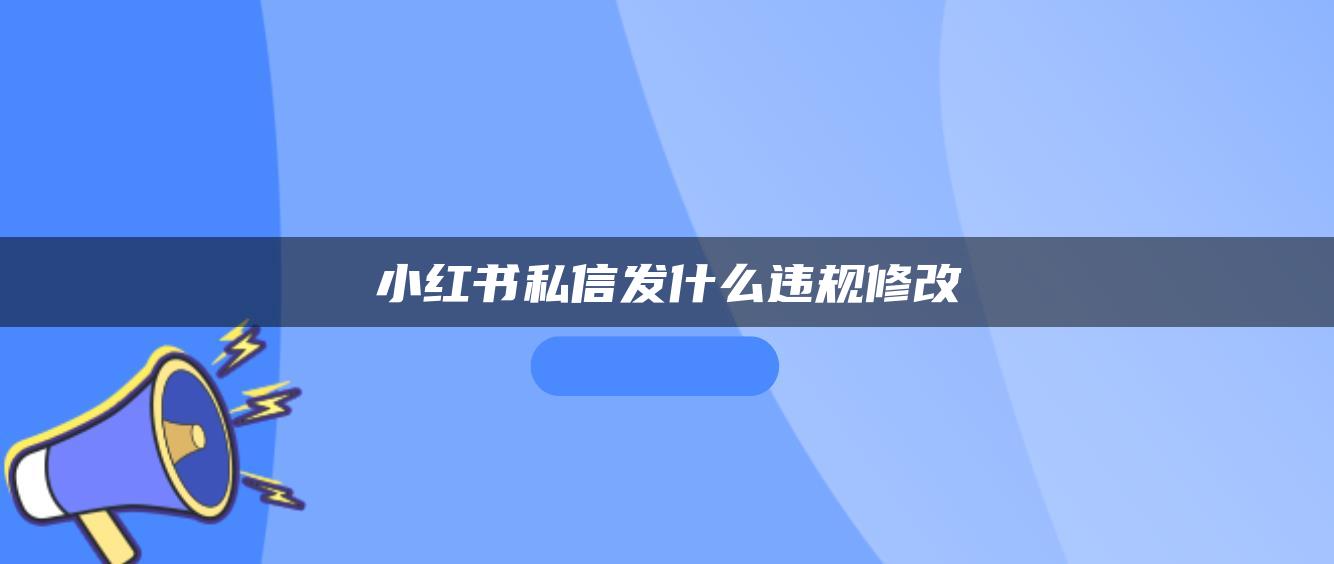 小红书私信发什么违规修改